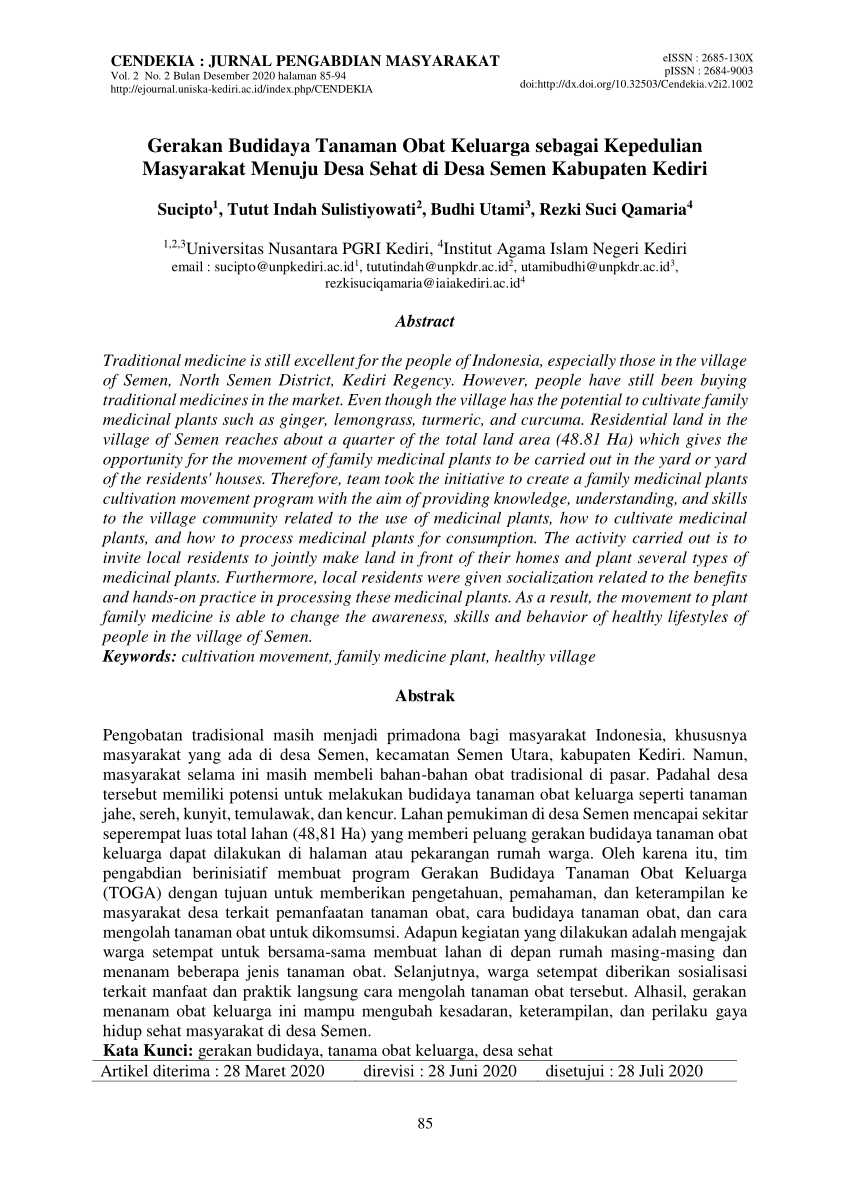 CENDEKIA : JURNAL PENGABDIAN MASYARAKAT
Vol. 2 No. 2 Bulan Desember 2020 halaman 85-94
http://ejournal.uniska-kediri.ac.id/index.php/CENDEKIA

eISSN : 2685-130X
pISSN : 2684-9003
doi:http://dx.doi.org/10.32503/Cendekia.v2i2.1002

Gerakan Budidaya Tanaman Obat Keluarga sebagai Kepedulian Masyarakat Menuju Desa Sehat di Desa Semen Kabupaten Kediri

Sucipto$^1$, Tutut Indah Sulistiyowati$^2$, Budhi Utami$^3$, Rezki Suci Qamaria$^4$

$^{1,2,3}$Universitas Nusantara PGRI Kediri, $^4$Institut Agama Islam Negeri Kediri
email : sucipto@unpkediri.ac.id$^1$, tututindah@unpkdr.ac.id$^2$, utamibudhi@unpkdr.ac.id$^3$, rezkisuciqamaria@iaiakediri.ac.id$^4$

Abstract

Traditional medicine is still excellent for the people of Indonesia, especially those in the village of Semen, North Semen District, Kediri Regency. However, people have still been buying traditional medicines in the market. Even though the village has the potential to cultivate family medicinal plants such as ginger, lemongrass, turmeric, and curcuma. Residential land in the village of Semen reaches about a quarter of the total land area (48.81 Ha) which gives the opportunity for the movement of family medicinal plants to be carried out in the yard or yard of the residents' houses. Therefore, team took the initiative to create a family medicinal plants cultivation movement program with the aim of providing knowledge, understanding, and skills to the village community related to the use of medicinal plants, how to cultivate medicinal plants, and how to process medicinal plants for consumption. The activity carried out is to invite local residents to jointly make land in front of their homes and plant several types of medicinal plants. Furthermore, local residents were given socialization related to the benefits and hands-on practice in processing these medicinal plants. As a result, the movement to plant family medicine is able to change the awareness, skills and behavior of healthy lifestyles of people in the village of Semen.
Keywords: cultivation movement, family medicine plant, healthy village

Abstrak

Pengobatan tradisional masih menjadi primadona bagi masyarakat Indonesia, khususnya masyarakat yang ada di desa Semen, kecamatan Semen Utara, kabupaten Kediri. Namun, masyarakat selama ini masih membeli bahan-bahan obat tradisional di pasar. Padahal desa tersebut memiliki potensi untuk melakukan budidaya tanaman obat keluarga seperti tanaman jahe, sereh, kunyit, temulawak, dan kencur. Lahan pemukiman di desa Semen mencapai sekitar seperempat luas total lahan (48,81 Ha) yang memberi peluang gerakan budidaya tanaman obat keluarga dapat dilakukan di halaman atau pekarangan rumah warga. Oleh karena itu, tim pengabdian berinisiatif membuat program Gerakan Budidaya Tanaman Obat Keluarga (TOGA) dengan tujuan untuk memberikan pengetahuan, pemahaman, dan keterampilan ke masyarakat desa terkait pemanfaatan tanaman obat, cara budidaya tanaman obat, dan cara mengolah tanaman obat untuk dikomsumsi. Adapun kegiatan yang dilakukan adalah mengajak warga setempat untuk bersama-sama membuat lahan di depan rumah masing-masing dan menanam beberapa jenis tanaman obat. Selanjutnya, warga setempat diberikan sosialisasi terkait manfaat dan praktik langsung cara mengolah tanaman obat tersebut. Alhasil, gerakan menanam obat keluarga ini mampu mengubah kesadaran, keterampilan, dan perilaku gaya hidup sehat masyarakat di desa Semen.
Kata Kunci: gerakan budidaya, tanama obat keluarga, desa sehat

Artikel diterima : 28 Maret 2020 direvisi : 28 Juni 2020 disetujui : 28 Juli 2020

85